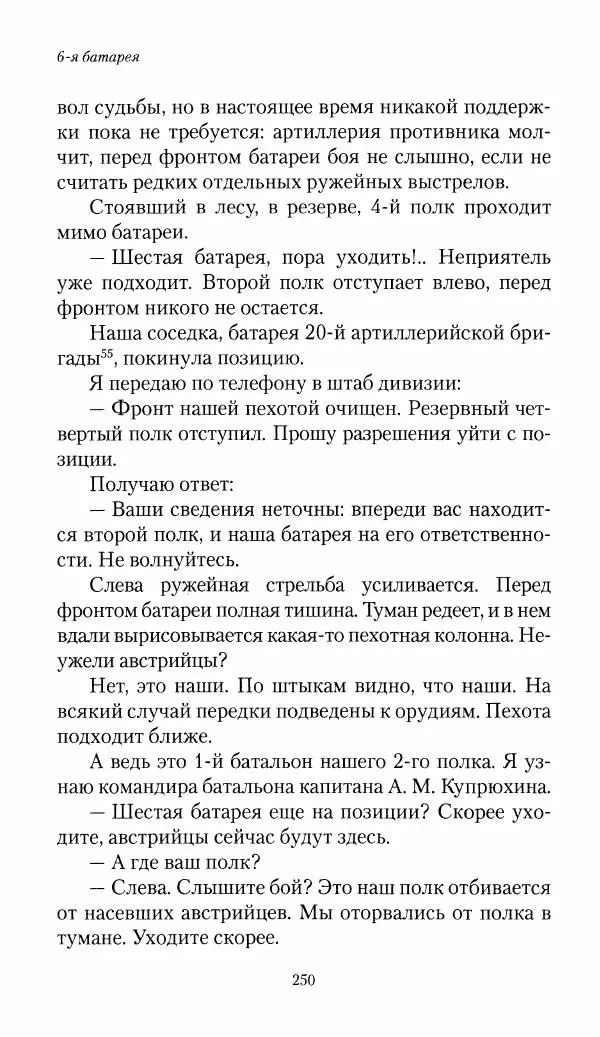 6-я батарея

вол судьбы, но в настоящее время никакой поддержки пока не требуется: артиллерия противника молчит, перед фронтом батареи боя не слышно, если не считать редких отдельных ружейных выстрелов.

Стоявший в лесу, в резерве, 4-й полк проходит мимо батареи.

— Шестая батарея, пора уходить!.. Неприятель уже подходит. Второй полк отступает влево, перед фронтом никого не остается.

Наша соседка, батарея 20-й артиллерийской бригады$^{55}$, покинула позицию.

Я передаю по телефону в штаб дивизии:

— Фронт нашей пехотой очищен. Резервный четвертый полк отступил. Прошу разрешения уйти с позиции.

Получаю ответ:

— Ваши сведения неточны: впереди вас находится второй полк, и наша батарея на его ответственности. Не волнуйтесь.

Слева ружейная стрельба усиливается. Перед фронтом батареи полная тишина. Туман редеет, и в нем вдали вырисовывается какая-то пехотная колонна. Неужели австрийцы?

Нет, это наши. По штыкам видно, что наши. На всякий случай передки подведены к орудиям. Пехота подходит ближе.

А ведь это 1-й батальон нашего 2-го полка. Я узнаю командира батальона капитана А. М. Купрюхина.

— Шестая батарея еще на позиции? Скорее уходите, австрийцы сейчас будут здесь.

— А где ваш полк?

— Слева. Слышите бой? Это наш полк отбивается от насевших австрийцев. Мы оторвались от полка в тумане. Уходите скорее.

250